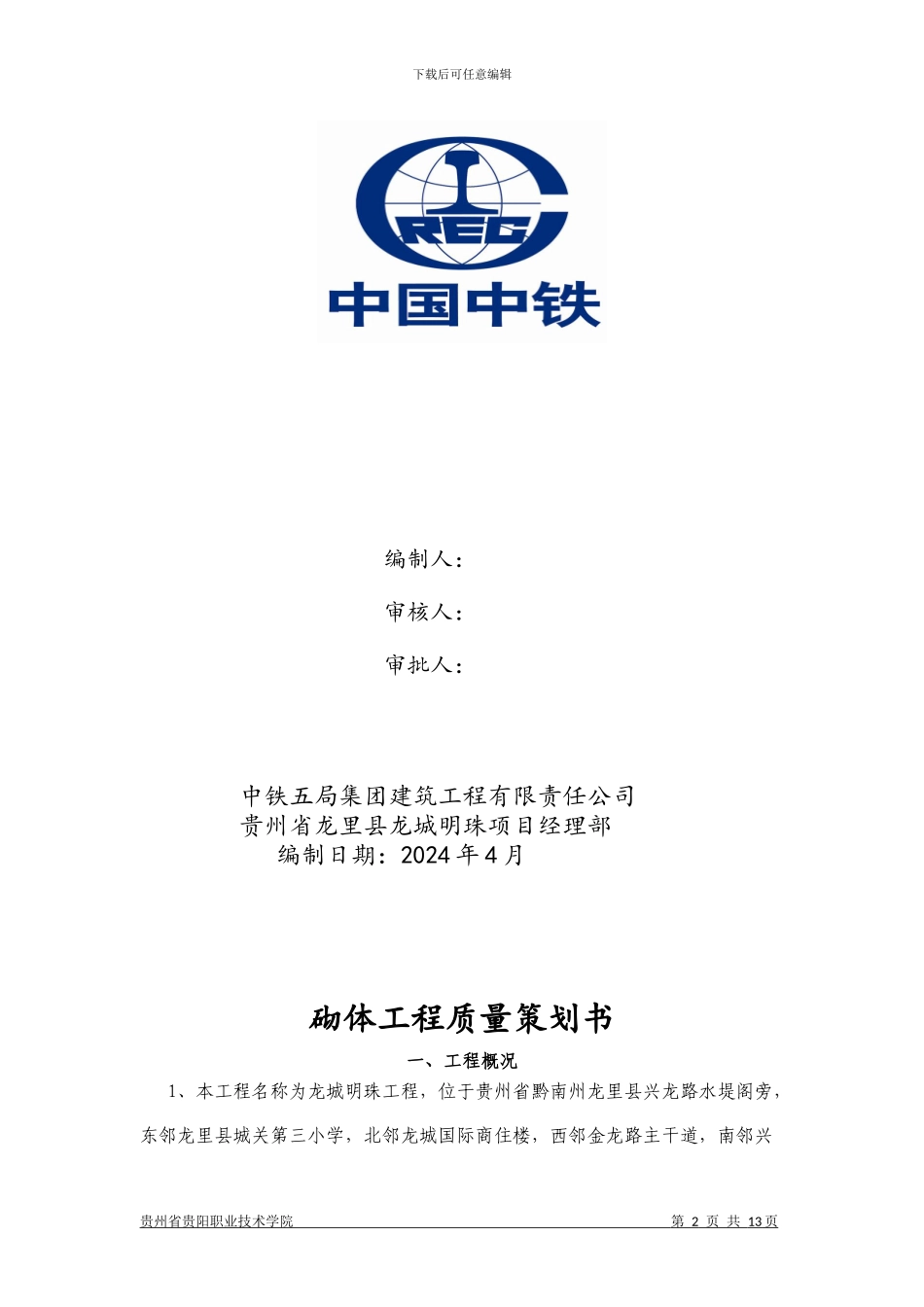 下载后可任意编辑

CREC

中国中铁

编制人：

审核人：

审批人：

中铁五局集团建筑工程有限责任公司
贵州省龙里县龙城明珠项目经理部
编制日期：2024 年 4 月

砌体工程质量策划书

一、工程概况

1、本工程名称为龙城明珠工程，位于贵州省黔南州龙里县兴龙路水堤阁旁，东邻龙里县城关第三小学，北邻龙城国际商住楼，西邻金龙路主干道，南邻兴

贵州省贵阳职业技术学院　　第 2 页 共 13 页